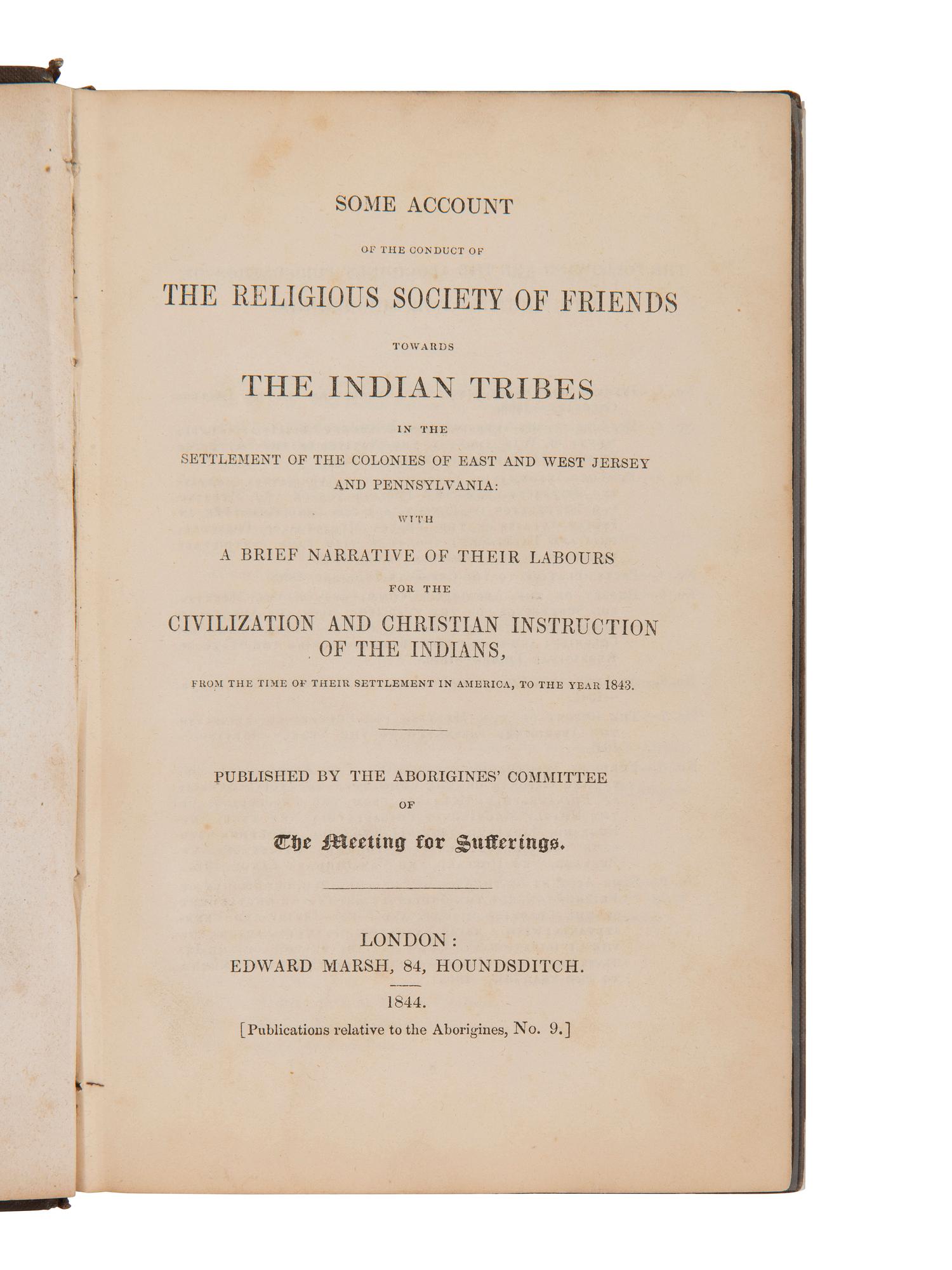 SOME ACCOUNT

OF THE CONDUCT OF

THE RELIGIOUS SOCIETY OF FRIENDS

TOWARDS

THE INDIAN TRIBES

IN THE

SETTLEMENT OF THE COLONIES OF EAST AND WEST JERSEY AND PENNSYLVANIA:

WITH

A BRIEF NARRATIVE OF THEIR LABOURS

FOR THE

CIVILIZATION AND CHRISTIAN INSTRUCTION OF THE INDIANS,

FROM THE TIME OF THEIR SETTLEMENT IN AMERICA, TO THE YEAR 1843.

PUBLISHED BY THE ABORIGINES' COMMITTEE

OF

The Meeting for Sufferings.

LONDON:
EDWARD MARSH, 84, HOUNDSDITCH.

1844.

[Publications relative to the Aborigines, No. 9.]